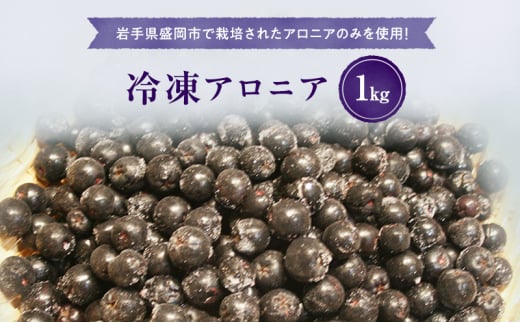 岩手県盛岡市で栽培されたアロニアのみを使用!

冷凍アロニア 1kg